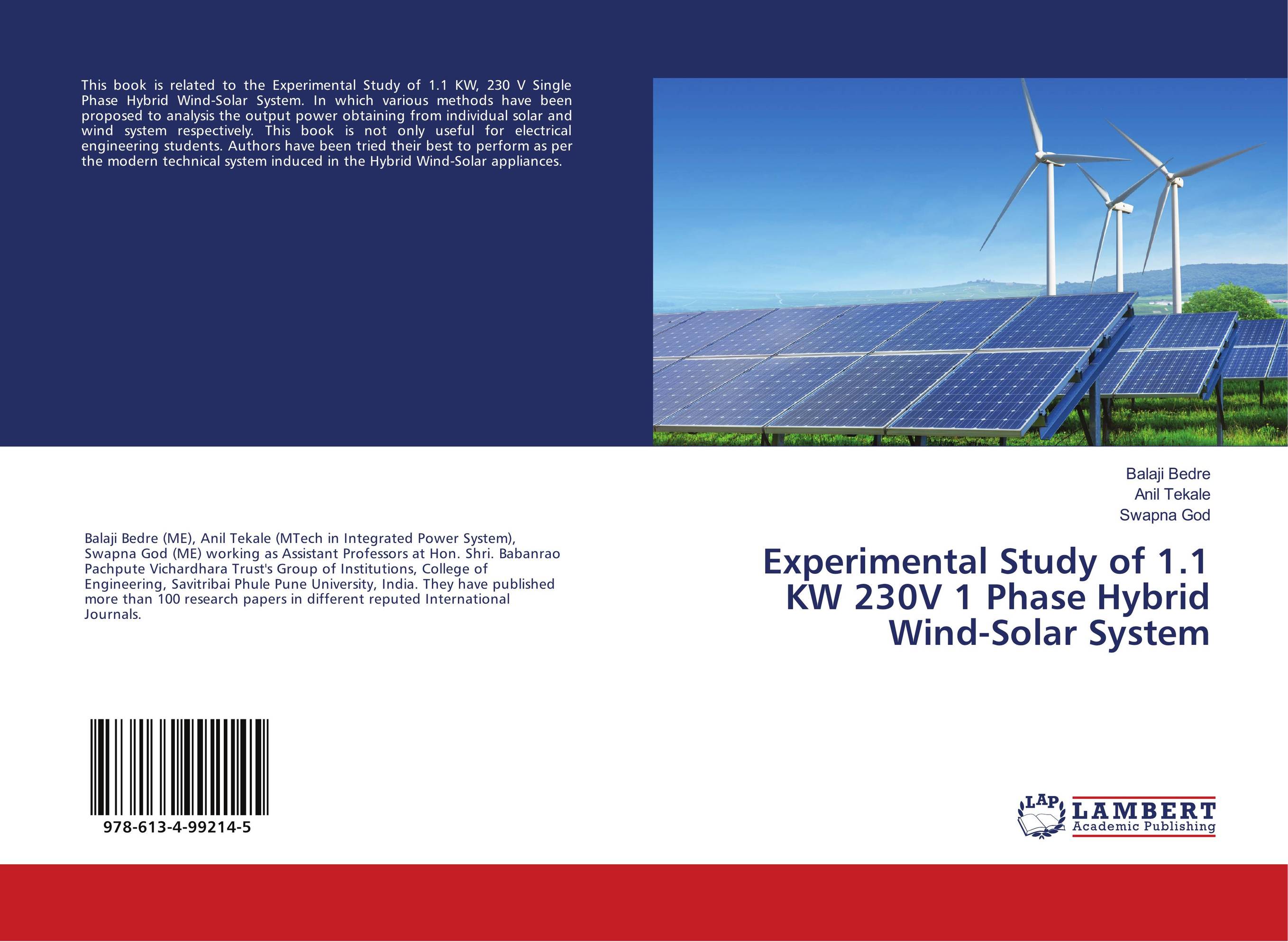 This book is related to the Experimental Study of 1.1 KW, 230 V Single Phase Hybrid Wind-Solar System. In which various methods have been proposed to analysis the output power obtaining from individual solar and wind system respectively. This book is not only useful for electrical engineering students. Authors have been tried their best to perform as per the modern technical system induced in the Hybrid Wind-Solar appliances.

Balaji Bedre (ME), Anil Tekale (MTech in Integrated Power System), Swapna God (ME) working as Assistant Professors at Hon. Shri. Babanrao Pachpute Vichardhara Trust's Group of Institutions, College of Engineering, Savitribai Phule Pune University, India. They have published more than 100 research papers in different reputed International Journals.

978-613-4-99214-5

Balaji Bedre
Anil Tekale
Swapna God

Experimental Study of 1.1 KW 230V 1 Phase Hybrid Wind-Solar System

LAP LAMBERT Academic Publishing